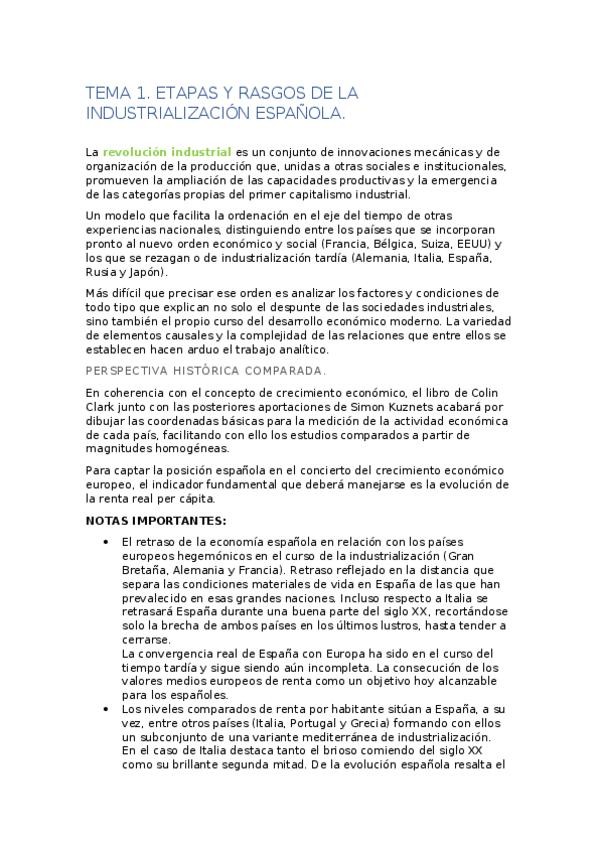 TEMA 1. ETAPAS Y RASGOS DE LA INDUSTRIALIZACIÓN ESPAÑOLA.

La revolución industrial es un conjunto de innovaciones mecánicas y de organización de la producción que, unidas a otras sociales e institucionales, promueven la ampliación de las capacidades productivas y la emergencia de las categorías propias del primer capitalismo industrial.

Un modelo que facilita la ordenación en el eje del tiempo de otras experiencias nacionales, distinguiendo entre los países que se incorporan pronto al nuevo orden económico y social (Francia, Bélgica, Suiza, EEUU) y los que se rezagan o de industrialización tardía (Alemania, Italia, España, Rusia y Japón).

Más difícil que precisar ese orden es analizar los factores y condiciones de todo tipo que explican no solo el despunte de las sociedades industriales, sino también el propio curso del desarrollo económico moderno. La variedad de elementos causales y la complejidad de las relaciones que entre ellos se establecen hacen arduo el trabajo analítico.

PERSPECTIVA HISTÓRICA COMPARADA.

En coherencia con el concepto de crecimiento económico, el libro de Colin Clark junto con las posteriores aportaciones de Simon Kuznets acabará por dibujar las coordenadas básicas para la medición de la actividad económica de cada país, facilitando con ello los estudios comparados a partir de magnitudes homogéneas.

Para captar la posición española en el concierto del crecimiento económico europeo, el indicador fundamental que deberá manejarse es la evolución de la renta real per cápita.

NOTAS IMPORTANTES:

• El retraso de la economía española en relación con los países europeos hegemónicos en el curso de la industrialización (Gran Bretaña, Alemania y Francia). Retraso reflejado en la distancia que separa las condiciones materiales de vida en España de las que han prevalecido en esas grandes naciones. Incluso respecto a Italia se retrasará España durante una buena parte del siglo XX, recortándose solo la brecha de ambos países en los últimos lustros, hasta tender a cerrarse.
La convergencia real de España con Europa ha sido en el curso del tiempo tardía y sigue siendo aún incompleta. La consecución de los valores medios europeos de renta como un objetivo hoy alcanzable para los españoles.
• Los niveles comparados de renta por habitante sitúan a España, a su vez, entre otros países (Italia, Portugal y Grecia) formando con ellos un subconjunto de una variante mediterránea de industrialización. En el caso de Italia destaca tanto el brioso comiendo del siglo XX como su brillante segunda mitad. De la evolución española resalta el